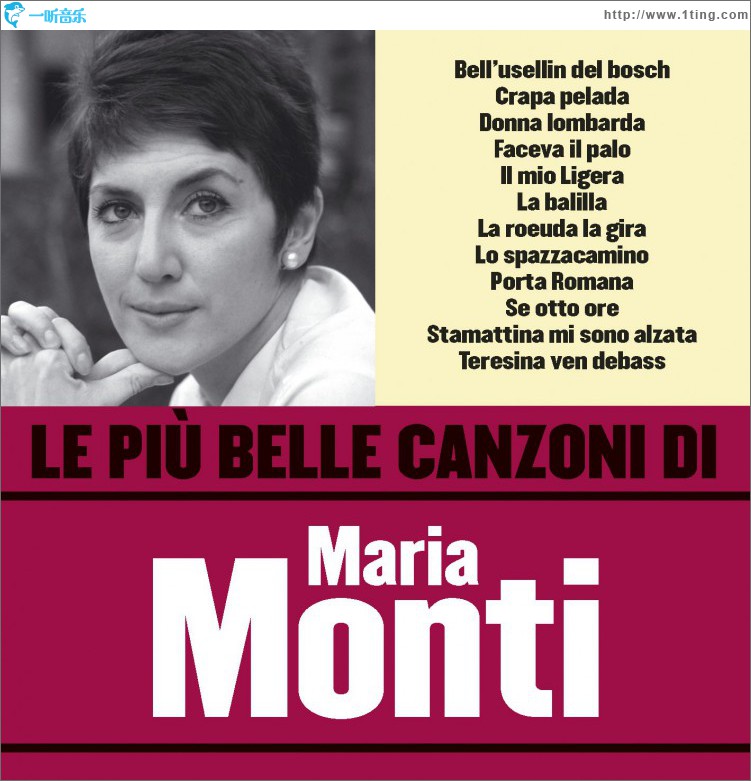 一听音乐

http://www.1ting.com

Bell'usellin del bosch
Crapa pelada
Donna lombarda
Faceva il palo
Il mio Ligera
La balilla
La roeuda la gira
Lo spazzacamino
Porta Romana
Se otto ore
Stamattina mi sono alzata
Teresina ven debass

LE PIÙ BELLE CANZONI DI

Maria
Monti